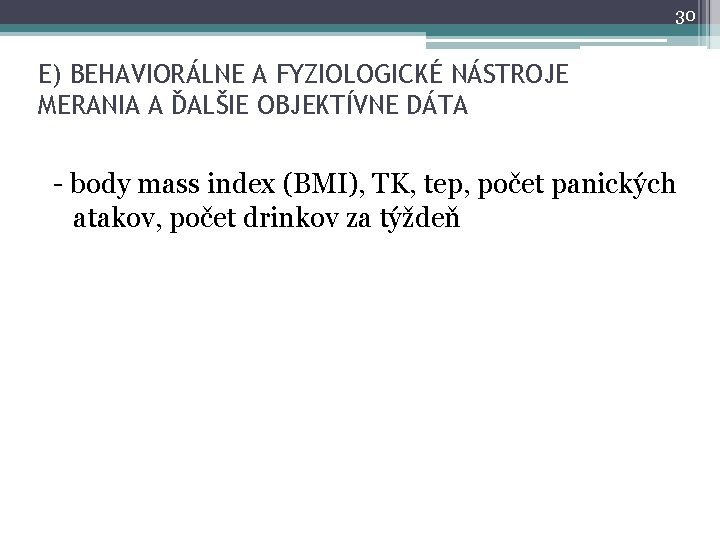 30

E) BEHAVIORÁLNE A FYZIOLOGICKÉ NÁSTROJE MERANIA A ĎALŠIE OBJEKTÍVNE DÁTA

- body mass index (BMI), TK, tep, počet panických atakov, počet drinkov za týždeň